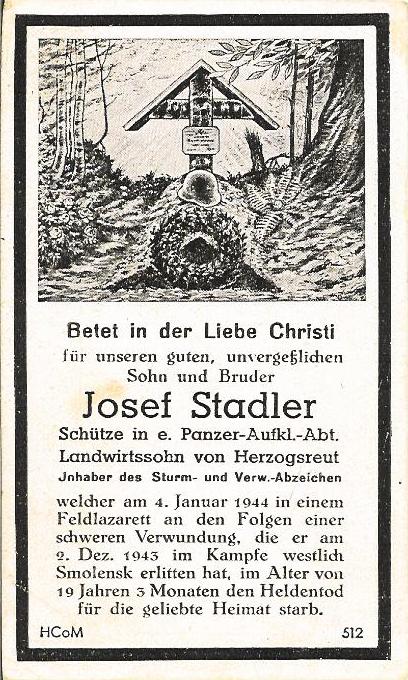 Betet in der Liebe Christi
für unseren guten, unvergeßlichen Sohn und Bruder

Josef Stadler

Schütze in e. Panzer-Aufkl.-Abt.
Landwirtssohn von Herzogsreut
Jnhaber des Sturm- und Verw.-Abzeichen

welcher am 4. Januar 1944 in einem Feldlazarett an den Folgen einer schweren Verwundung, die er am 2. Dez. 1943 im Kampfe westlich Smolensk erlitten hat, im Alter von 19 Jahren 3 Monaten den Heldentod für die geliebte Heimat starb.

HCoM

512